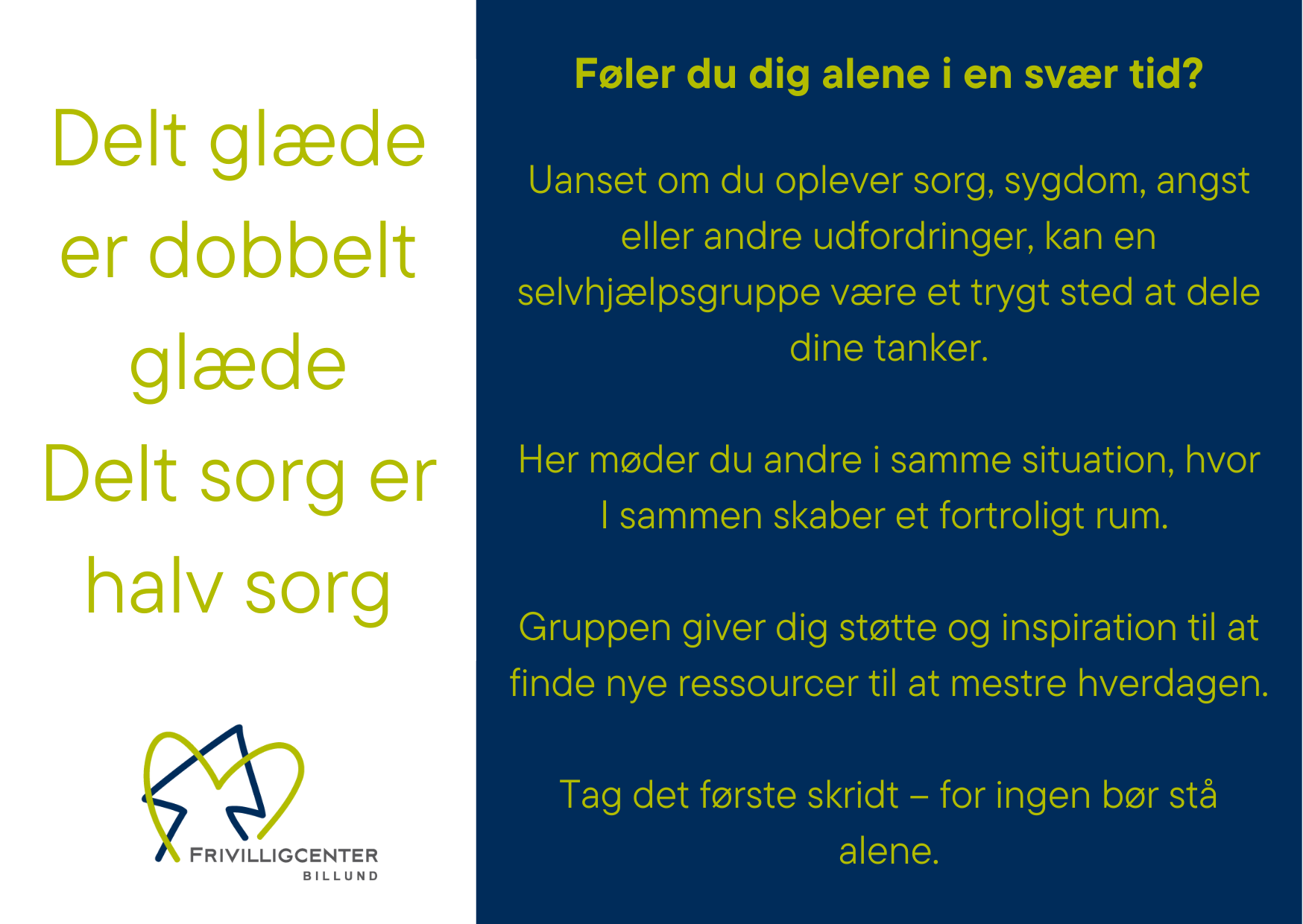 Delt glæde er dobbelt glæde Delt sorg er halv sorg

FRIVILLIGCENTER
BILLUND

Føler du dig alene i en svær tid?

Uanset om du oplever sorg, sygdom, angst eller andre udfordringer, kan en selvhjælpsgruppe være et trygt sted at dele dine tanker.

Her møder du andre i samme situation, hvor I sammen skaber et fortroligt rum.

Gruppen giver dig støtte og inspiration til at finde nye ressourcer til at mestre hverdagen.

Tag det første skridt – for ingen bør stå alene.